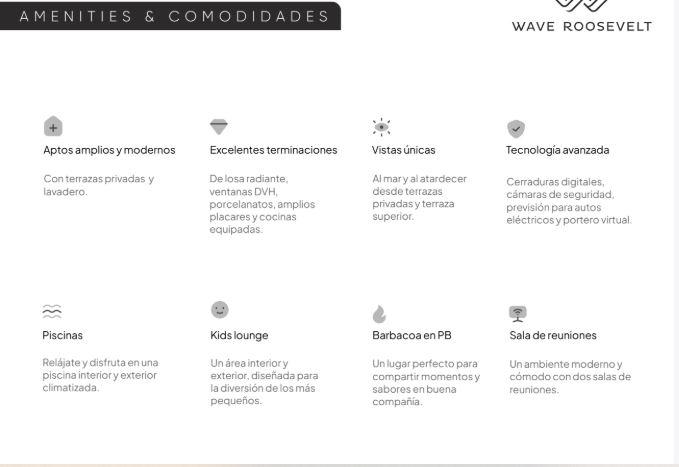 AMENITIES & COMODIDADES

WAVE ROOSEVELT

Aptos amplios y modernos

Con terrazas privadas y lavadero.

Excelentes terminaciones

De losa radiante, ventanas DVH, porcelanatos, amplios placares y cocinas equipadas.

Vistas únicas

Al mar y al atardecer desde terrazas privadas y terraza superior.

Tecnología avanzada

Cerraduras digitales, cámaras de seguridad, previsión para autos eléctricos y portero virtual.

Piscinas

Relájate y disfruta en una piscina interior y exterior climatizada.

Kids lounge

Un área interior y exterior, diseñada para la diversión de los más pequeños.

Barbacoa en PB

Un lugar perfecto para compartir momentos y sabores en buena compañía.

Sala de reuniones

Un ambiente moderno y cómodo con dos salas de reuniones.